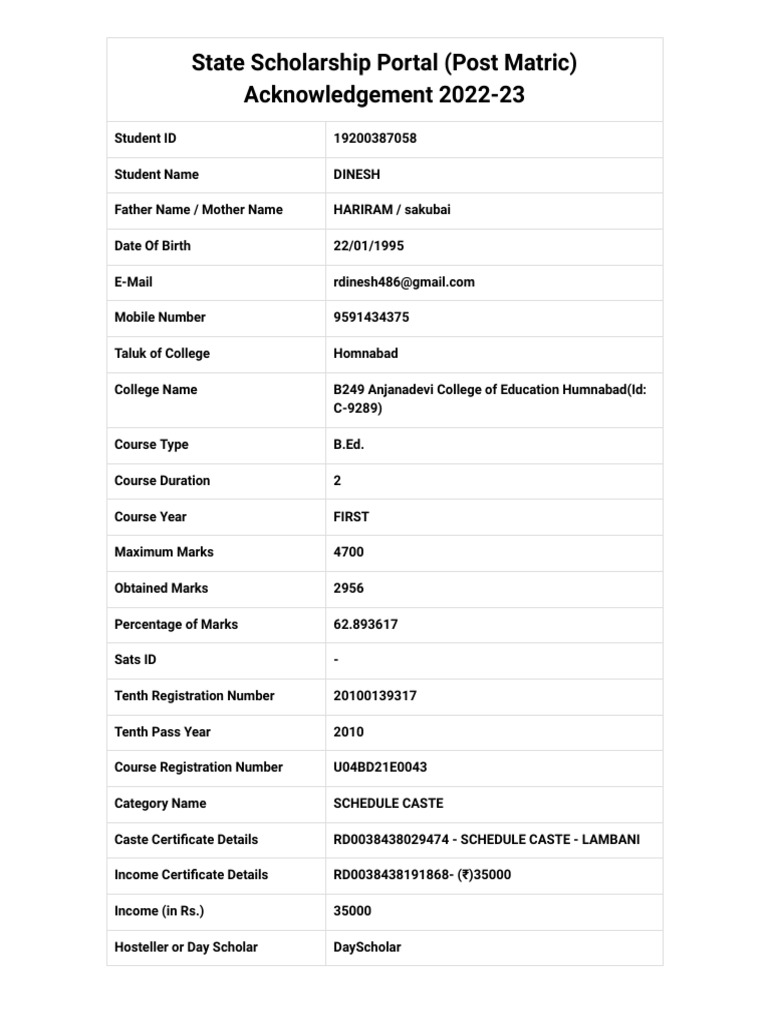 State Scholarship Portal (Post Matric)
Acknowledgement 2022-23

| | |
|---|---|
| Student ID | 19200387058 |
| Student Name | DINESH |
| Father Name / Mother Name | HARIRAM / sakubai |
| Date Of Birth | 22/01/1995 |
| E-Mail | rdinesh486@gmail.com |
| Mobile Number | 9591434375 |
| Taluk of College | Homnabad |
| College Name | B249 Anjanadevi College of Education Humnabad(Id: C-9289) |
| Course Type | B.Ed. |
| Course Duration | 2 |
| Course Year | FIRST |
| Maximum Marks | 4700 |
| Obtained Marks | 2956 |
| Percentage of Marks | 62.893617 |
| Sats ID | - |
| Tenth Registration Number | 20100139317 |
| Tenth Pass Year | 2010 |
| Course Registration Number | U04BD21E0043 |
| Category Name | SCHEDULE CASTE |
| Caste Certificate Details | RD0038438029474 - SCHEDULE CASTE - LAMBANI |
| Income Certificate Details | RD0038438191868- (₹)35000 |
| Income (in Rs.) | 35000 |
| Hosteller or Day Scholar | DayScholar |